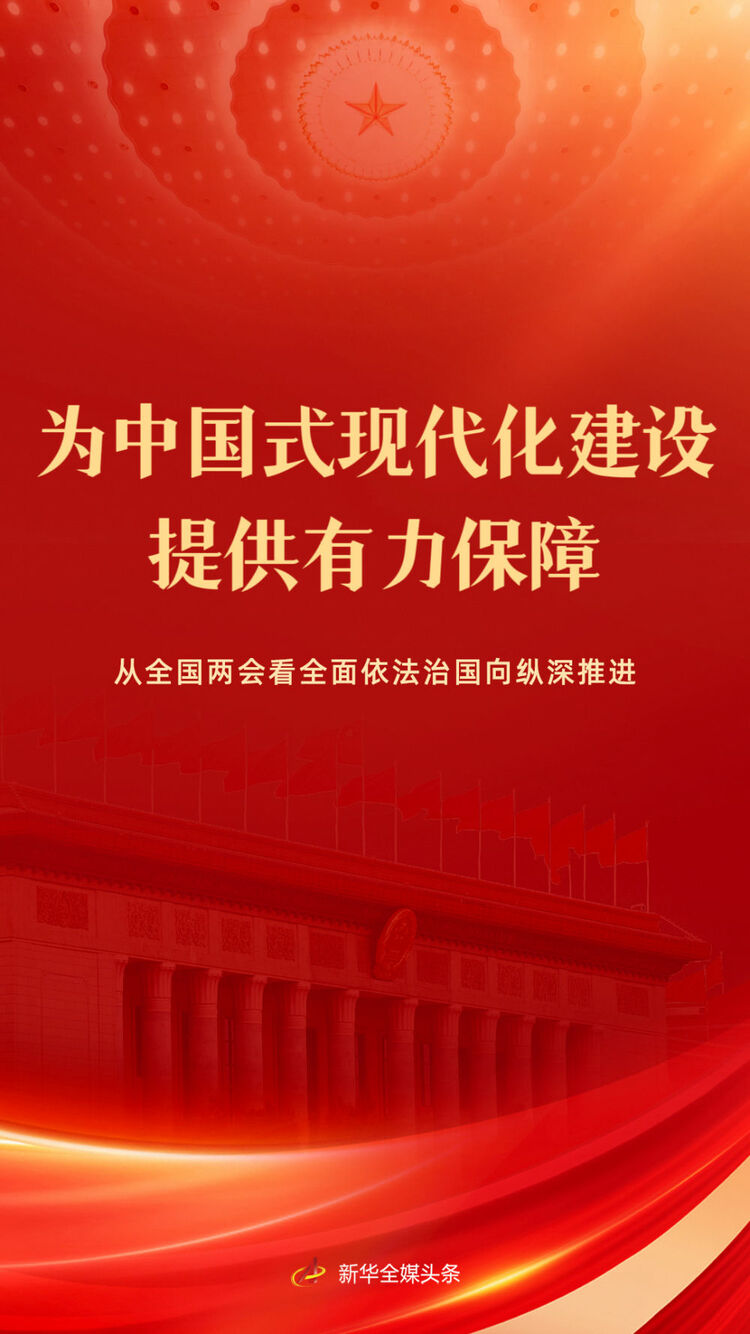 为中国式现代化建设
提供有力保障

从全国两会看全面依法治国向纵深推进

新华全媒头条